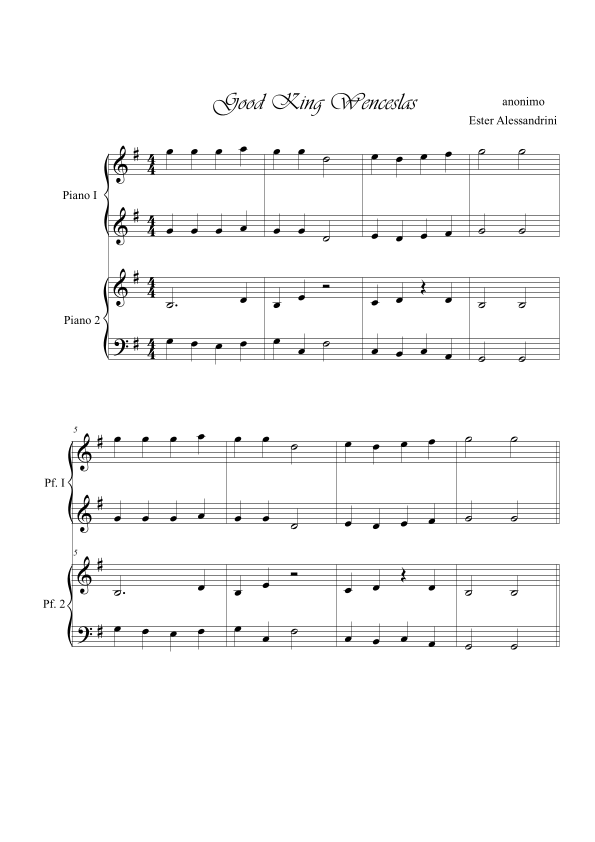 Good King Wenceslas

anonimo
Ester Alessandrini

Piano I

Piano 2

5

Pf. I

5

Pf. 2